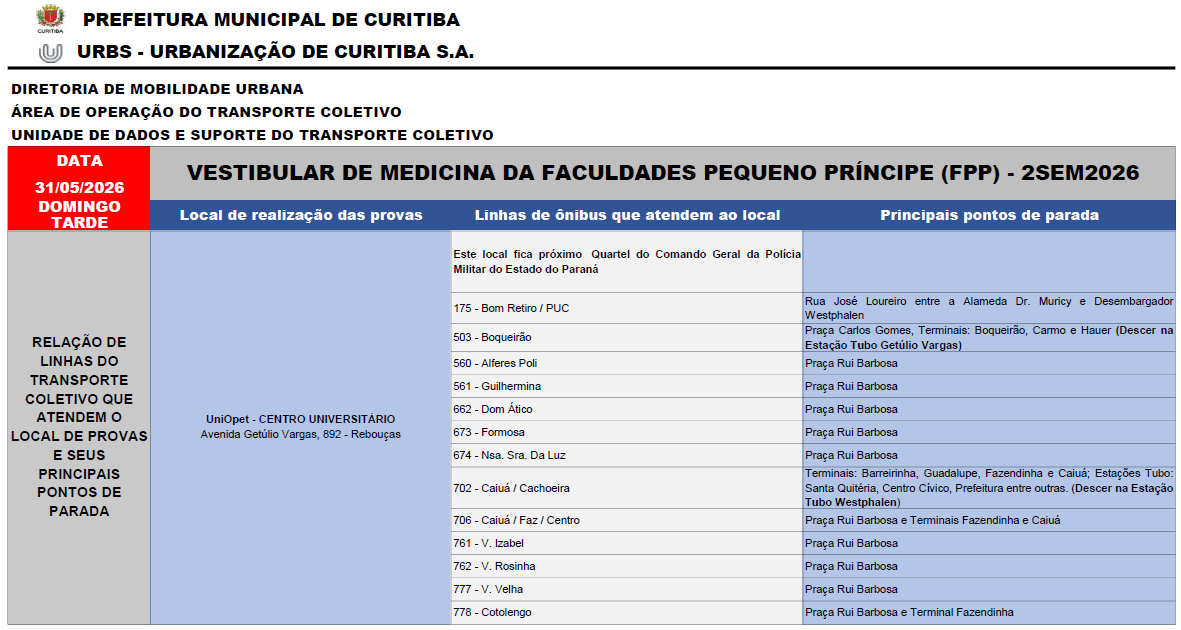 CURITIBA
PREFEITURA MUNICIPAL DE CURITIBA
URBS - URBANIZAÇÃO DE CURITIBA S.A.

DIRETORIA DE MOBILIDADE URBANA
ÁREA DE OPERAÇÃO DO TRANSPORTE COLETIVO
UNIDADE DE DADOS E SUPORTE DO TRANSPORTE COLETIVO

| DATA 31/05/2026 DOMINGO TARDE | VESTIBULAR DE MEDICINA DA FACULDADES PEQUENO PRÍNCIPE (FPP) - 2SEM2026 | | |
|---|---|---|---|
| | Local de realização das provas | Linhas de ônibus que atendem ao local | Principais pontos de parada |
| RELAÇÃO DE LINHAS DO TRANSPORTE COLETIVO QUE ATENDEM O LOCAL DE PROVAS E SEUS PRINCIPAIS PONTOS DE PARADA | UniOpet - CENTRO UNIVERSITÁRIO Avenida Getúlio Vargas, 892 - Rebouças | Este local fica próximo Quartel do Comando Geral da Polícia Militar do Estado do Paraná | |
| | | 175 - Bom Retiro / PUC | Rua José Loureiro entre a Alameda Dr. Muricy e Desembargador Westphalen |
| | | 503 - Boqueirão | Praça Carlos Gomes, Terminais: Boqueirão, Carmo e Hauer (Descer na Estação Tubo Getúlio Vargas) |
| | | 560 - Alferes Poli | Praça Rui Barbosa |
| | | 561 - Guilhermina | Praça Rui Barbosa |
| | | 662 - Dom Ático | Praça Rui Barbosa |
| | | 673 - Formosa | Praça Rui Barbosa |
| | | 674 - Nsa. Sra. Da Luz | Praça Rui Barbosa |
| | | 702 - Caiuá / Cachoeira | Terminais: Barreirinha, Guadalupe, Fazendinha e Caiuá; Estações Tubo: Santa Quitéria, Centro Cívico, Prefeitura entre outras. (Descer na Estação Tubo Westphalen) |
| | | 706 - Caiuá / Faz / Centro | Praça Rui Barbosa e Terminais Fazendinha e Caiuá |
| | | 761 - V. Izabel | Praça Rui Barbosa |
| | | 762 - V. Rosinha | Praça Rui Barbosa |
| | | 777 - V. Velha | Praça Rui Barbosa |
| | | 778 - Cotolengo | Praça Rui Barbosa e Terminal Fazendinha |